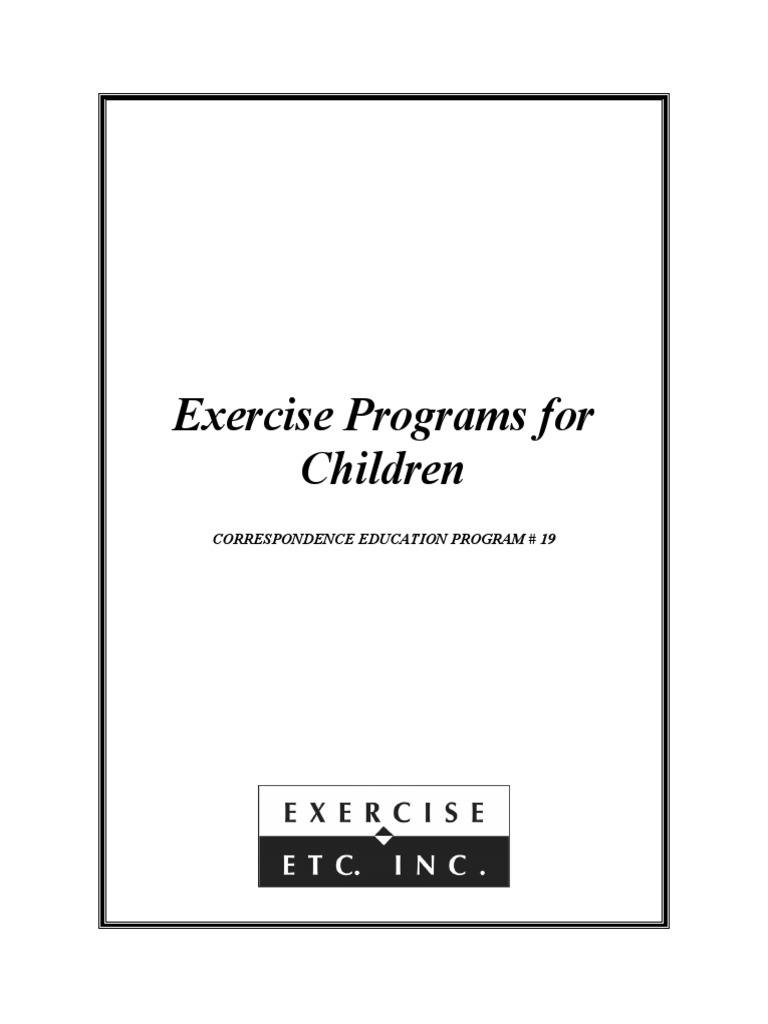 Exercise Programs for Children

CORRESPONDENCE EDUCATION PROGRAM # 19

EXERCISE

ETC. INC.